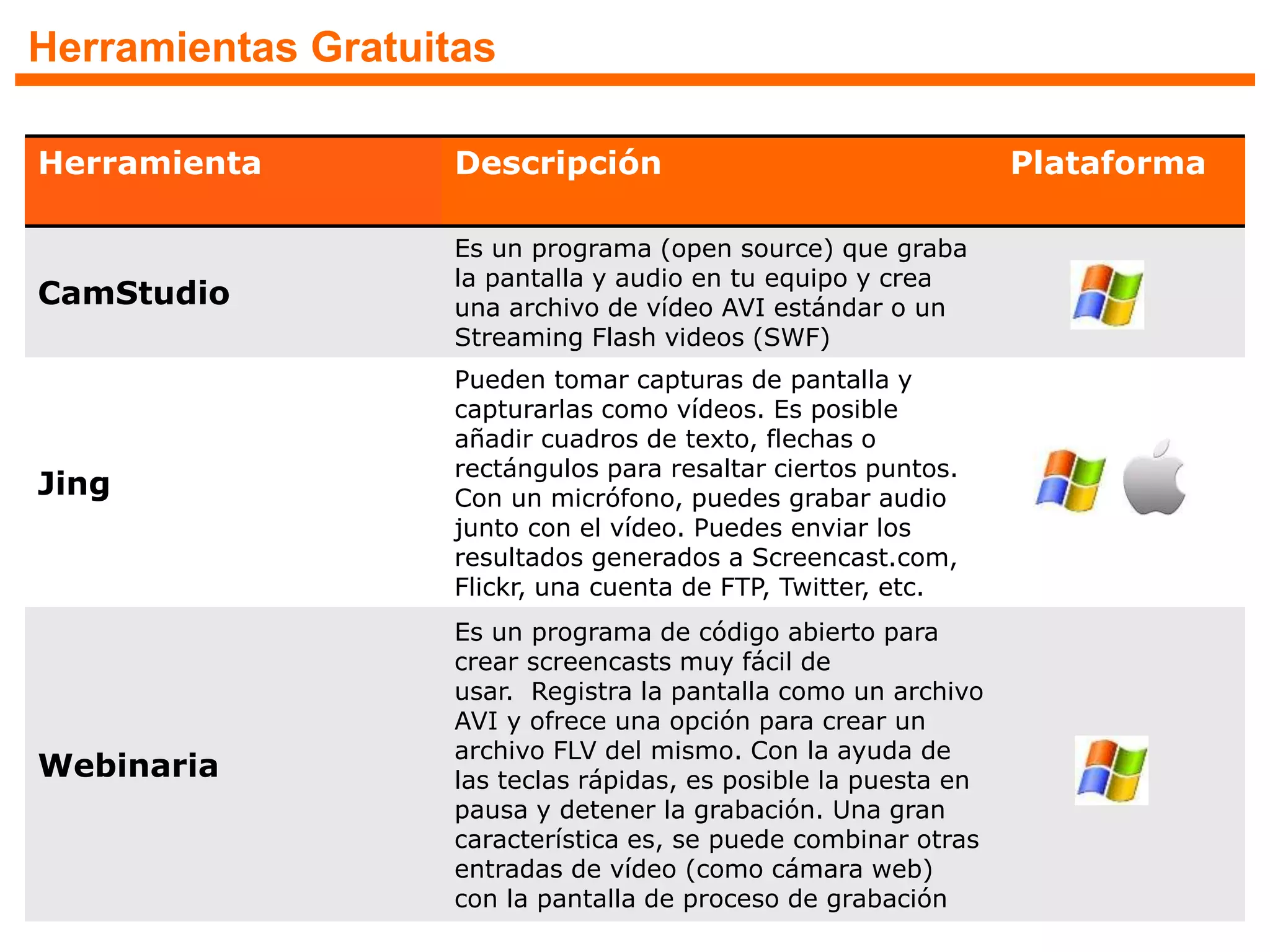 Herramientas Gratuitas

| Herramienta | Descripción | Plataforma |
|---|---|---|
| CamStudio | Es un programa (open source) que graba la pantalla y audio en tu equipo y crea una archivo de vídeo AVI estándar o un Streaming Flash videos (SWF) | |
| Jing | Pueden tomar capturas de pantalla y capturarlas como vídeos. Es posible añadir cuadros de texto, flechas o rectángulos para resaltar ciertos puntos. Con un micrófono, puedes grabar audio junto con el vídeo. Puedes enviar los resultados generados a Screencast.com, Flickr, una cuenta de FTP, Twitter, etc. | |
| Webinaria | Es un programa de código abierto para crear screencasts muy fácil de usar. Registra la pantalla como un archivo AVI y ofrece una opción para crear un archivo FLV del mismo. Con la ayuda de las teclas rápidas, es posible la puesta en pausa y detener la grabación. Una gran característica es, se puede combinar otras entradas de vídeo (como cámara web) con la pantalla de proceso de grabación | |